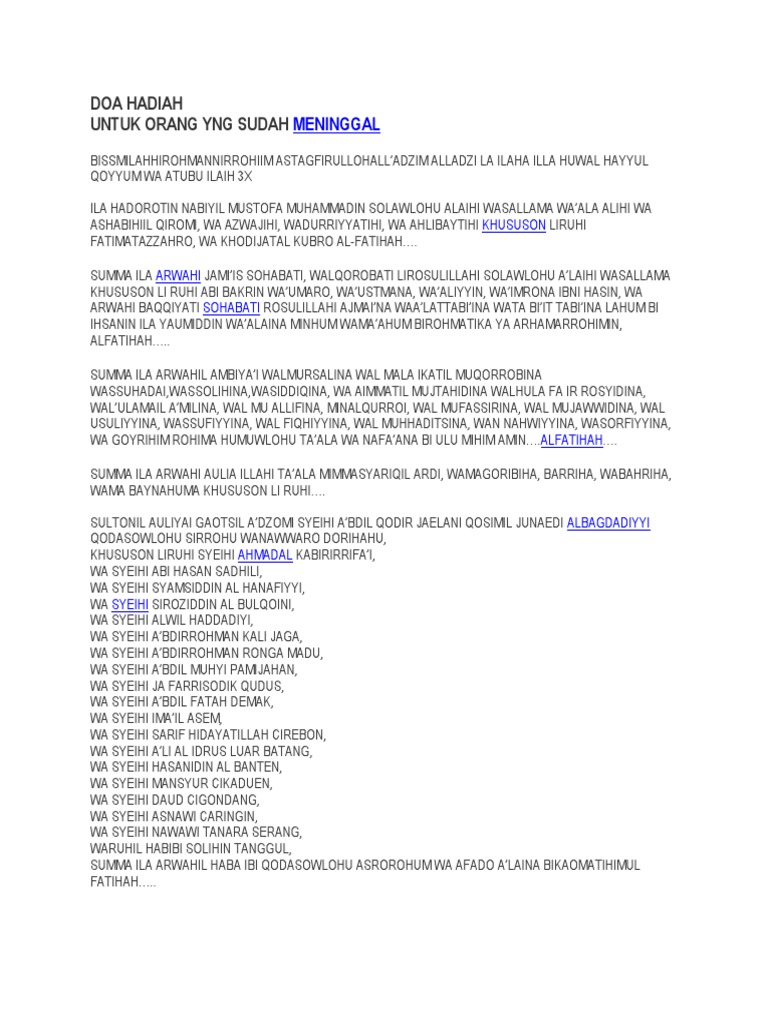 DOA HADIAH
UNTUK ORANG YNG SUDAH MENINGGAL

BISSMILAHHIROHMANNIRROHIIM ASTAGFIRULLOHALL'ADZIM ALLADZI LA ILAHA ILLA HUWAL HAYYUL QOYYUM WA ATUBU ILAIH 3X

ILA HADOROTIN NABIYIL MUSTOFA MUHAMMADIN SOLAWLOHU ALAIHI WASALLAMA WA'ALA ALIHI WA ASHABIHIIL QIROMI, WA AZWAJIHI, WADURRIYYATIHI, WA AHLIBAYTIHI KHUSUSON LIRUHI FATIMATAZZAHRO, WA KHODIJATAL KUBRO AL-FATIHAH....

SUMMA ILA ARWAHI JAMI'IS SOHABATI, WALQOROBATI LIROSULILLAHI SOLAWLOHU A'LAIHI WASALLAMA KHUSUSON LI RUHI ABI BAKRIN WA'UMARO, WA'USTMANA, WA'ALIYYIN, WA'IMRONA IBNI HASIN, WA ARWAHI BAQQIYATI SOHABATI ROSULILLAHI AJMAI'NA WAA'LATTABI'INA WATA BI'IT TABI'INA LAHUM BI IHSANIN ILA YAUMIDDIN WA'ALAINA MINHUM WAMA'AHUM BIROHMATIKA YA ARHAMARROHIMIN, ALFATIHAH.....

SUMMA ILA ARWAHIL AMBIYA'I WALMURSALINA WAL MALA IKATIL MUQORROBINA WASSUHADAI,WASSOLIHINA,WASIDDIQINA, WA AIMMATIL MUJTAHIDINA WALHULA FA IR ROSYIDINA, WAL'ULAMAIL A'MILINA, WAL MU ALLIFINA, MINALQURROI, WAL MUFASSIRINA, WAL MUJAWWIDINA, WAL USULIYYINA, WASSUFIYYINA, WAL FIQHIYYINA, WAL MUHHADITSINA, WAN NAHWIYYINA, WASORFIYYINA, WA GOYRIHIM ROHIMA HUMUWLOHU TA'ALA WA NAFA'ANA BI ULU MIHIM AMIN....ALFATIHAH....

SUMMA ILA ARWAHI AULIA ILLAHI TA'ALA MIMMASYARIQIL ARDI, WAMAGORIBIHA, BARRIHA, WABAHRIHA, WAMA BAYNAHUMA KHUSUSON LI RUHI....

SULTONIL AULIYAI GAOTSIL A'DZOMI SYEIHI A'BDIL QODIR JAELANI QOSIMIL JUNAEDI ALBAGDADIYYI QODASOWLOHU SIRROHU WANAWWARO DORIHAHU,
KHUSUSON LIRUHI SYEIHI AHMADAL KABIRIRRIFA'I,
WA SYEIHI ABI HASAN SADHILI,
WA SYEIHI SYAMSIDDIN AL HANAFIYYI,
WA SYEIHI SIROZIDDIN AL BULQOINI,
WA SYEIHI ALWIL HADDADIYI,
WA SYEIHI A'BDIRROHMAN KALI JAGA,
WA SYEIHI A'BDIRROHMAN RONGA MADU,
WA SYEIHI A'BDIL MUHYI PAMIJAHAN,
WA SYEIHI JA FARRISODIK QUDUS,
WA SYEIHI A'BDIL FATAH DEMAK,
WA SYEIHI IMA'IL ASEM,
WA SYEIHI SARIF HIDAYATILLAH CIREBON,
WA SYEIHI A'LI AL IDRUS LUAR BATANG,
WA SYEIHI HASANIDIN AL BANTEN,
WA SYEIHI MANSYUR CIKADUEN,
WA SYEIHI DAUD CIGONDANG,
WA SYEIHI ASNAWI CARINGIN,
WA SYEIHI NAWAWI TANARA SERANG,
WARUHIL HABIBI SOLIHIN TANGGUL,
SUMMA ILA ARWAHIL HABA IBI QODASOWLOHU ASROROHUM WA AFADO A'LAINA BIKAOMATIHIMUL FATIHAH.....